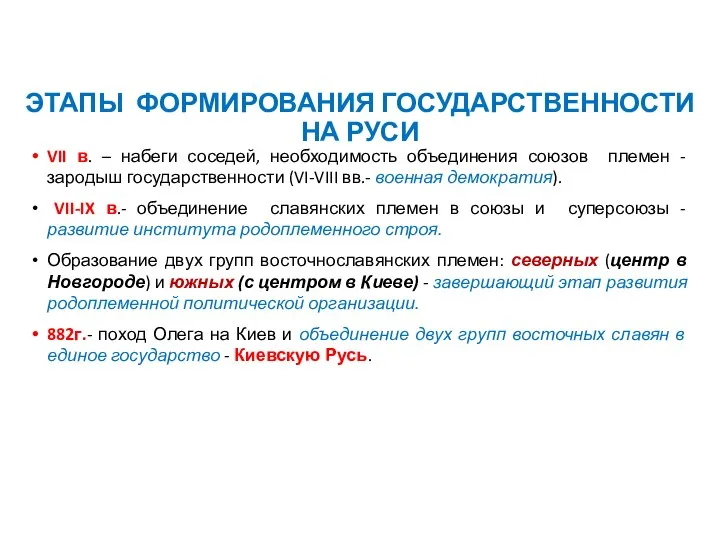 ЭТАПЫ ФОРМИРОВАНИЯ ГОСУДАРСТВЕННОСТИ НА РУСИ

• VII в. – набеги соседей, необходимость объединения союзов племен - зародыш государственности (VI-VIII вв.- военная демократия).

• VII-IX в.- объединение славянских племен в союзы и суперсоюзы - развитие института родоплеменного строя.

• Образование двух групп восточнославянских племен: северных (центр в Новгороде) и южных (с центром в Киеве) - завершающий этап развития родоплеменной политической организации.

• 882г.- поход Олега на Киев и объединение двух групп восточных славян в единое государство - Киевскую Русь.